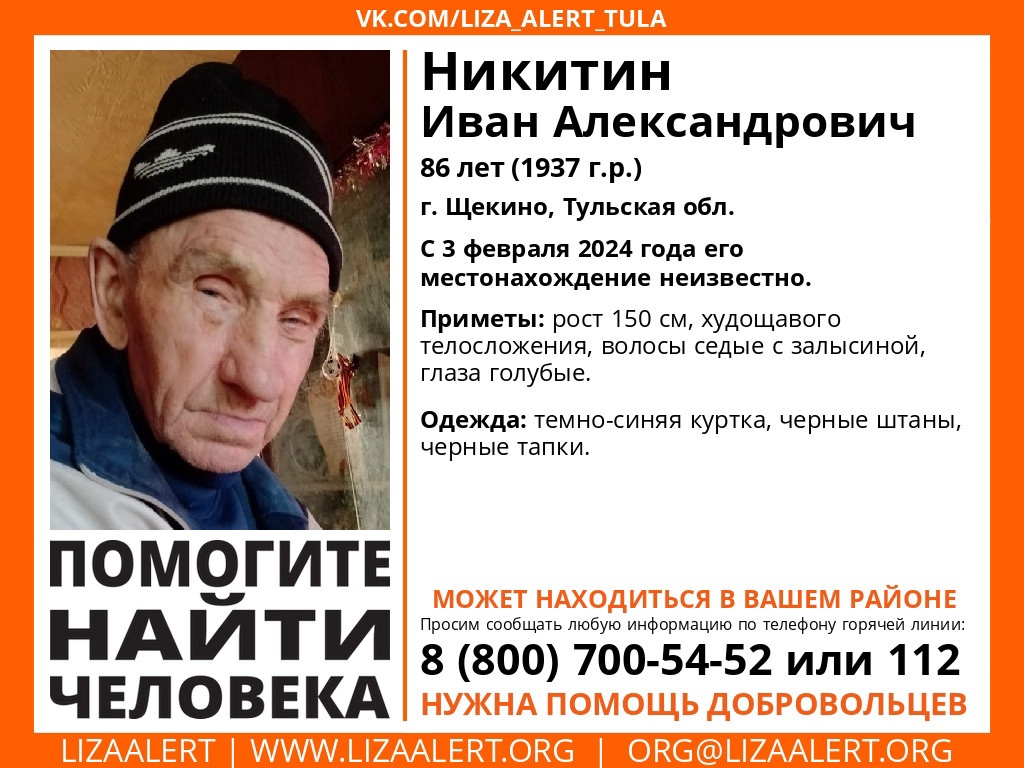 VK.COM/LIZA_ALERT_TULA

Никитин
Иван Александрович

86 лет (1937 г.р.)

г. Щекино, Тульская обл.

С 3 февраля 2024 года его местонахождение неизвестно.

Приметы: рост 150 см, худощавого телосложения, волосы седые с залысиной, глаза голубые.

Одежда: темно-синяя куртка, черные штаны, черные тапки.

ПОМОГИТЕ НАЙТИ ЧЕЛОВЕКА

МОЖЕТ НАХОДИТЬСЯ В ВАШЕМ РАЙОНЕ

Просим сообщать любую информацию по телефону горячей линии:

8 (800) 700-54-52 или 112

НУЖНА ПОМОЩЬ ДОБРОВОЛЬЦЕВ

LIZAALERT | WWW.LIZAALERT.ORG | ORG@LIZAALERT.ORG